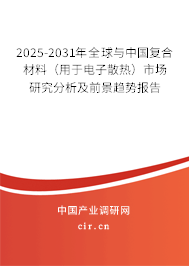 2025-2031年全球与中国复合材料（用于电子散热）市场研究分析及前景趋势报告

中国产业调研网

cir.cn